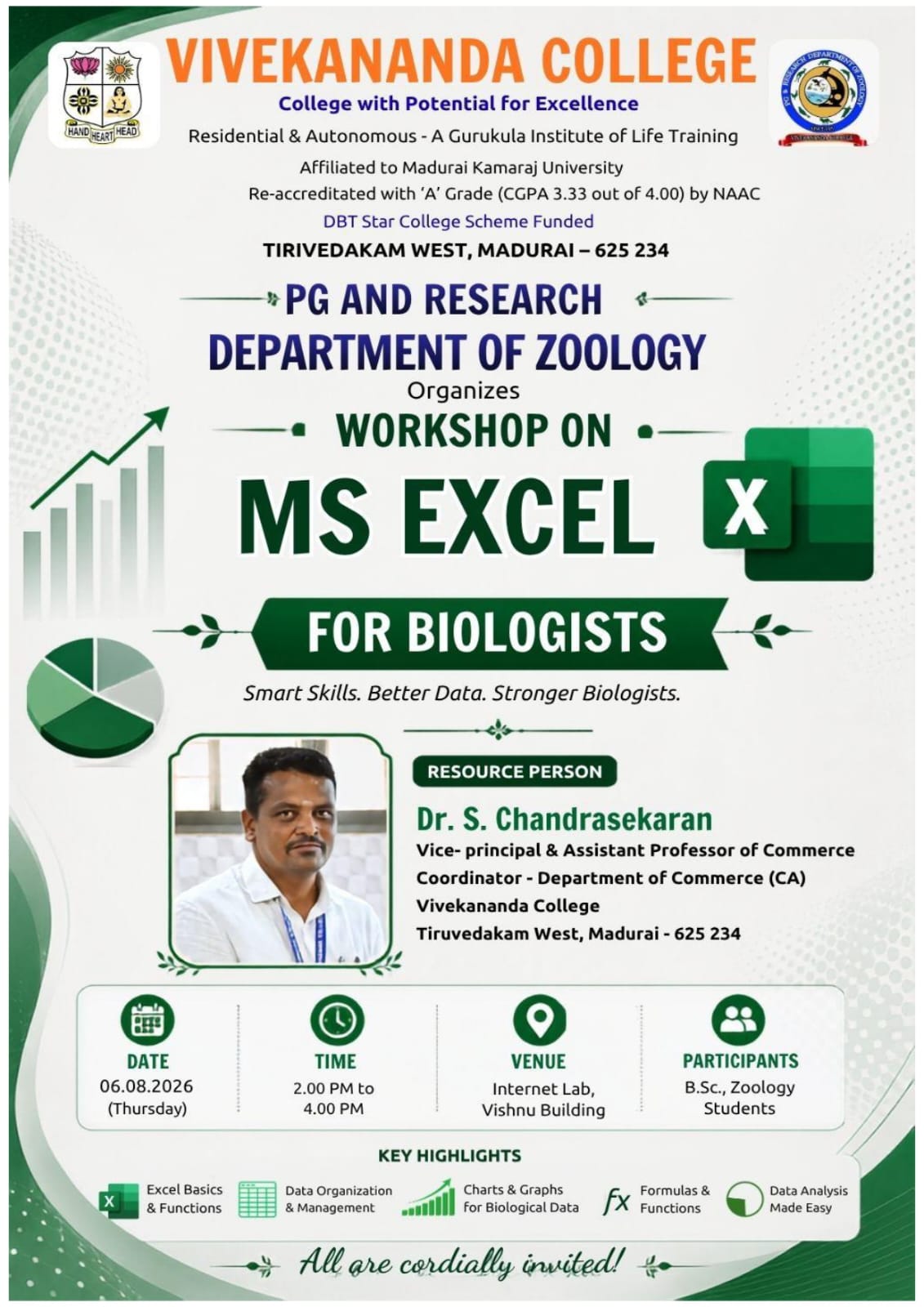 HAND HEART HEAD

VIVEKANANDA COLLEGE

College with Potential for Excellence

Residential & Autonomous - A Gurukula Institute of Life Training

Affiliated to Madurai Kamaraj University

Re-accreditated with 'A' Grade (CGPA 3.33 out of 4.00) by NAAC

DBT Star College Scheme Funded

TIRIVEDAKAM WEST, MADURAI – 625 234

PG AND RESEARCH DEPARTMENT OF ZOOLOGY

Organizes

WORKSHOP ON

MS EXCEL

FOR BIOLOGISTS

Smart Skills. Better Data. Stronger Biologists.

RESOURCE PERSON

Dr. S. Chandrasekaran

Vice- principal & Assistant Professor of Commerce

Coordinator - Department of Commerce (CA)

Vivekananda College

Tiruvedakam West, Madurai - 625 234

DATE
06.08.2026
(Thursday)

TIME
2.00 PM to
4.00 PM

VENUE
Internet Lab,
Vishnu Building

PARTICIPANTS
B.Sc., Zoology
Students

KEY HIGHLIGHTS

Excel Basics & Functions

Data Organization & Management

Charts & Graphs for Biological Data

Formulas & Functions

Data Analysis Made Easy

All are cordially invited!